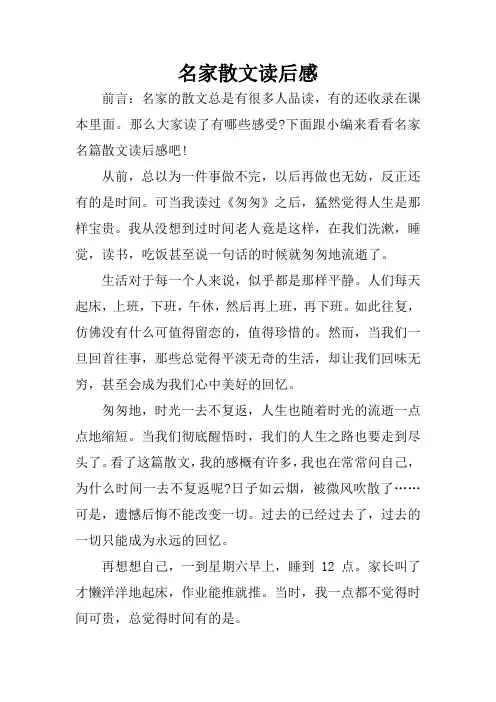 名家散文读后感

前言：名家的散文总是有很多人品读，有的还收录在课本里面。那么大家读了有哪些感受?下面跟小编来看看名家名篇散文读后感吧!

从前，总以为一件事做不完，以后再做也无妨，反正还有的是时间。可当我读过《匆匆》之后，猛然觉得人生是那样宝贵。我从没想到过时间老人竟是这样，在我们洗漱，睡觉，读书，吃饭甚至说一句话的时候就匆匆地流逝了。

生活对于每一个人来说，似乎都是那样平静。人们每天起床，上班，下班，午休，然后再上班，再下班。如此往复，仿佛没有什么可值得留恋的，值得珍惜的。然而，当我们一旦回首往事，那些总觉得平淡无奇的生活，却让我们回味无穷，甚至会成为我们心中美好的回忆。

匆匆地，时光一去不复返，人生也随着时光的流逝一点点地缩短。当我们彻底醒悟时，我们的人生之路也要走到尽头了。看了这篇散文，我的感概有许多，我也在常常问自己，为什么时间一去不复返呢?日子如云烟，被微风吹散了……可是，遗憾后悔不能改变一切。过去的已经过去了，过去的一切只能成为永远的回忆。

再想想自己，一到星期六早上，睡到 12 点。家长叫了才懒洋洋地起床，作业能推就推。当时，我一点都不觉得时间可贵，总觉得时间有的是。